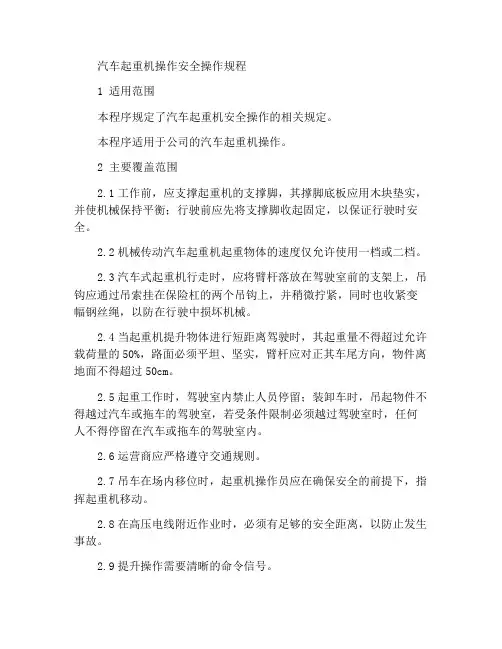 汽车起重机操作安全操作规程

1 适用范围

本程序规定了汽车起重机安全操作的相关规定。

本程序适用于公司的汽车起重机操作。

2 主要覆盖范围

2.1 工作前，应支撑起重机的支撑脚，其撑脚底板应用木块垫实，并使机械保持平衡；行驶前应先将支撑脚收起固定，以保证行驶时安全。

2.2 机械传动汽车起重机起重物体的速度仅允许使用一档或二档。

2.3 汽车式起重机行走时，应将臂杆落放在驾驶室前的支架上，吊钩应通过吊索挂在保险杠的两个吊钩上，并稍微拧紧，同时也收紧变幅钢丝绳，以防在行驶中损坏机械。

2.4 当起重机提升物体进行短距离驾驶时，其起重量不得超过允许载荷量的 50%，路面必须平坦、坚实，臂杆应对正其车尾方向，物件离地面不得超过 50cm。

2.5 起重工作时，驾驶室内禁止人员停留；装卸车时，吊起物件不得越过汽车或拖车的驾驶室，若受条件限制必须越过驾驶室时，任何人不得停留在汽车或拖车的驾驶室内。

2.6 运营商应严格遵守交通规则。

2.7 吊车在场内移位时，起重机操作员应在确保安全的前提下，指挥起重机移动。

2.8 在高压电线附近作业时，必须有足够的安全距离，以防止发生事故。

2.9 提升操作需要清晰的命令信号。